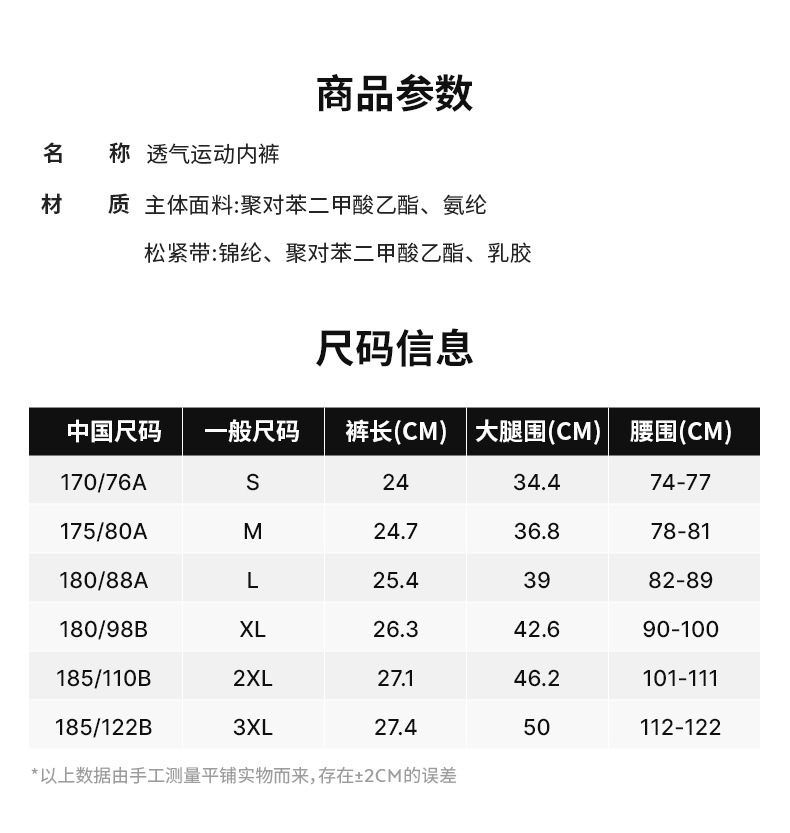 商品参数

名　称　透气运动内裤

材　质　主体面料:聚对苯二甲酸乙酯、氨纶
松紧带:锦纶、聚对苯二甲酸乙酯、乳胶

尺码信息

| 中国尺码 | 一般尺码 | 裤长(CM) | 大腿围(CM) | 腰围(CM) |
|---|---|---|---|---|
| 170/76A | S | 24 | 34.4 | 74-77 |
| 175/80A | M | 24.7 | 36.8 | 78-81 |
| 180/88A | L | 25.4 | 39 | 82-89 |
| 180/98B | XL | 26.3 | 42.6 | 90-100 |
| 185/110B | 2XL | 27.1 | 46.2 | 101-111 |
| 185/122B | 3XL | 27.4 | 50 | 112-122 |

*以上数据由手工测量平铺实物而来,存在±2CM的误差